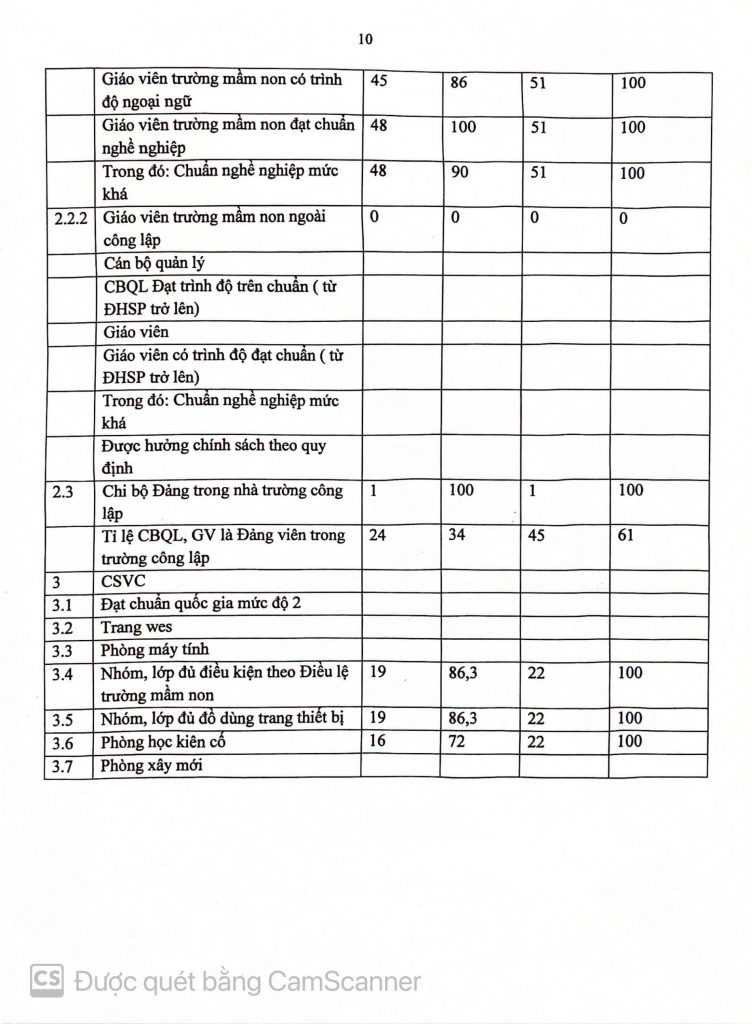 10

| | | | | | |
|---|---|---|---|---|---|
| | Giáo viên trường mầm non có trình độ ngoại ngữ | 45 | 86 | 51 | 100 |
| | Giáo viên trường mầm non đạt chuẩn nghề nghiệp | 48 | 100 | 51 | 100 |
| | Trong đó: Chuẩn nghề nghiệp mức khá | 48 | 90 | 51 | 100 |
| 2.2.2 | Giáo viên trường mầm non ngoài công lập | 0 | 0 | 0 | 0 |
| | Cán bộ quản lý | | | | |
| | CBQL Đạt trình độ trên chuẩn ( từ ĐHSP trở lên) | | | | |
| | Giáo viên | | | | |
| | Giáo viên có trình độ đạt chuẩn ( từ ĐHSP trở lên) | | | | |
| | Trong đó: Chuẩn nghề nghiệp mức khá | | | | |
| | Được hưởng chính sách theo quy định | | | | |
| 2.3 | Chi bộ Đảng trong nhà trường công lập | 1 | 100 | 1 | 100 |
| | Tỉ lệ CBQL, GV là Đảng viên trong trường công lập | 24 | 34 | 45 | 61 |
| 3 | CSVC | | | | |
| 3.1 | Đạt chuẩn quốc gia mức độ 2 | | | | |
| 3.2 | Trang wes | | | | |
| 3.3 | Phòng máy tính | | | | |
| 3.4 | Nhóm, lớp đủ điều kiện theo Điều lệ trường mầm non | 19 | 86,3 | 22 | 100 |
| 3.5 | Nhóm, lớp đủ đồ dùng trang thiết bị | 19 | 86,3 | 22 | 100 |
| 3.6 | Phòng học kiên cố | 16 | 72 | 22 | 100 |
| 3.7 | Phòng xây mới | | | | |

CS Được quét bằng CamScanner